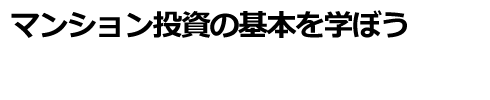 マンション投資の基本を学ぼう